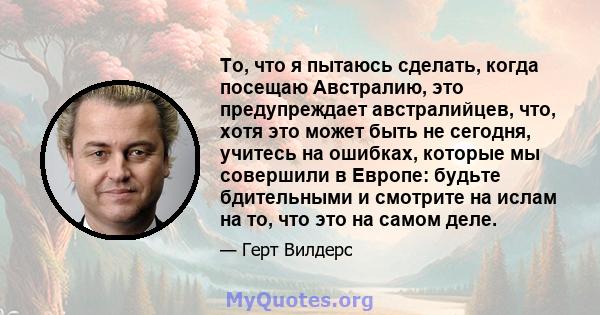 То, что я пытаюсь сделать, когда посещаю Австралию, это предупреждает австралийцев, что, хотя это может быть не сегодня, учитесь на ошибках, которые мы совершили в Европе: будьте бдительными и смотрите на ислам на то, что это на самом деле.

— Герт Вилдерс

MyQuotes.org